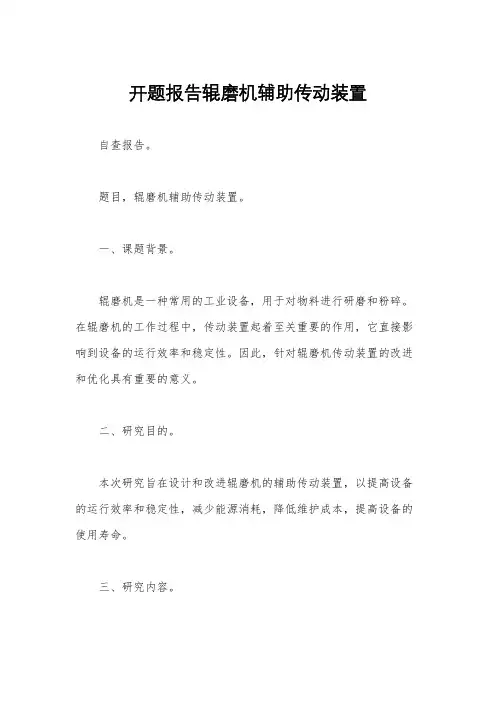 开题报告辊磨机辅助传动装置

自查报告。

题目，辊磨机辅助传动装置。

一、课题背景。

辊磨机是一种常用的工业设备，用于对物料进行研磨和粉碎。在辊磨机的工作过程中，传动装置起着至关重要的作用，它直接影响到设备的运行效率和稳定性。因此，针对辊磨机传动装置的改进和优化具有重要的意义。

二、研究目的。

本次研究旨在设计和改进辊磨机的辅助传动装置，以提高设备的运行效率和稳定性，减少能源消耗，降低维护成本，提高设备的使用寿命。

三、研究内容。